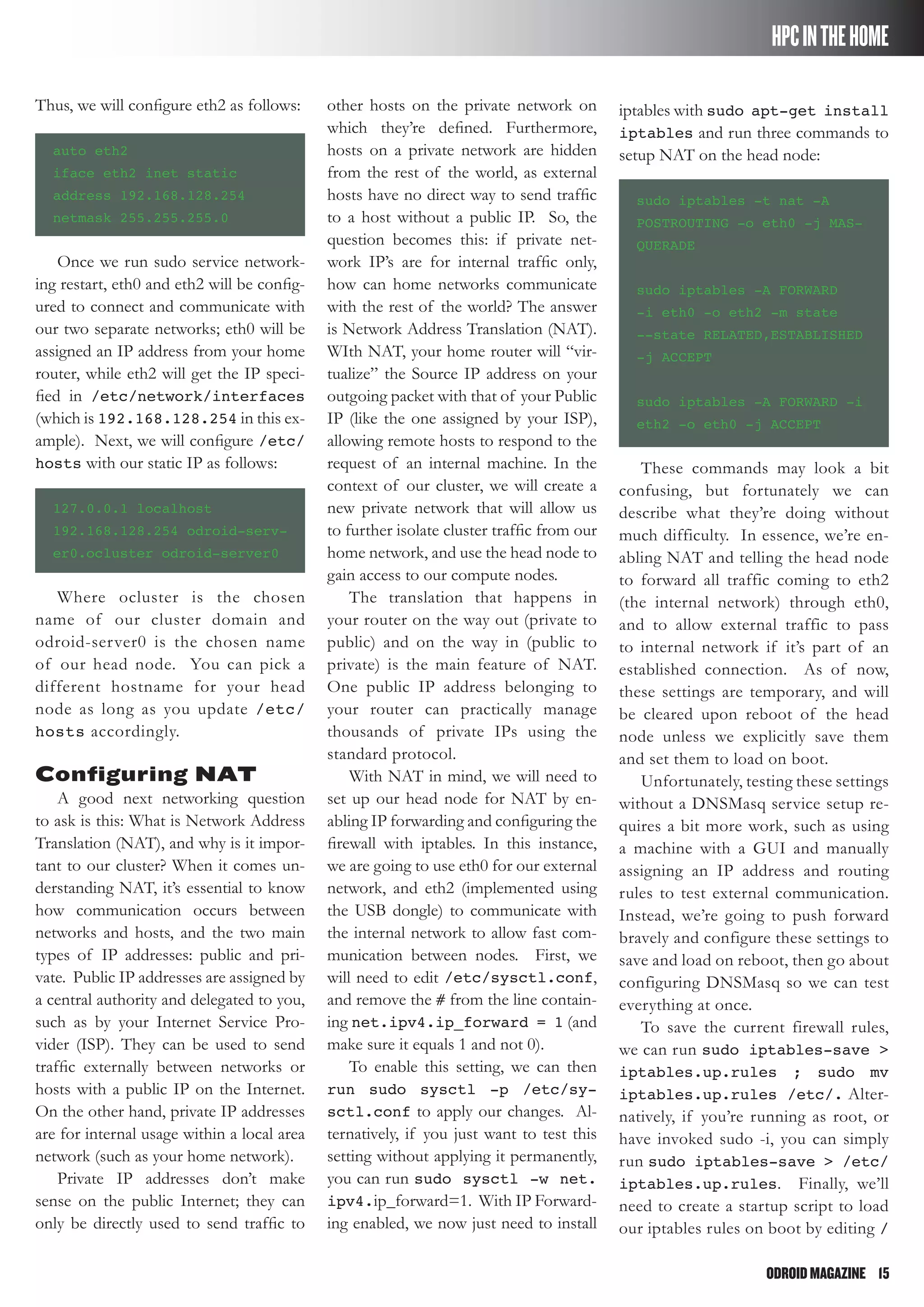 HPC IN THE HOME

Thus, we will configure eth2 as follows:

auto eth2
iface eth2 inet static
address 192.168.128.254
netmask 255.255.255.0

Once we run sudo service networking restart, eth0 and eth2 will be configured to connect and communicate with our two separate networks; eth0 will be assigned an IP address from your home router, while eth2 will get the IP specified in /etc/network/interfaces (which is 192.168.128.254 in this example). Next, we will configure /etc/hosts with our static IP as follows:

127.0.0.1 localhost
192.168.128.254 odroid-server0.ocluster odroid-server0

Where ocluster is the chosen name of our cluster domain and odroid-server0 is the chosen name of our head node. You can pick a different hostname for your head node as long as you update /etc/hosts accordingly.

Configuring NAT

A good next networking question to ask is this: What is Network Address Translation (NAT), and why is it important to our cluster? When it comes understanding NAT, it's essential to know how communication occurs between networks and hosts, and the two main types of IP addresses: public and private. Public IP addresses are assigned by a central authority and delegated to you, such as by your Internet Service Provider (ISP). They can be used to send traffic externally between networks or hosts with a public IP on the Internet. On the other hand, private IP addresses are for internal usage within a local area network (such as your home network).

Private IP addresses don't make sense on the public Internet; they can only be directly used to send traffic to other hosts on the private network on which they're defined. Furthermore, hosts on a private network are hidden from the rest of the world, as external hosts have no direct way to send traffic to a host without a public IP. So, the question becomes this: if private network IP's are for internal traffic only, how can home networks communicate with the rest of the world? The answer is Network Address Translation (NAT). WIth NAT, your home router will "virtualize" the Source IP address on your outgoing packet with that of your Public IP (like the one assigned by your ISP), allowing remote hosts to respond to the request of an internal machine. In the context of our cluster, we will create a new private network that will allow us to further isolate cluster traffic from our home network, and use the head node to gain access to our compute nodes.

The translation that happens in your router on the way out (private to public) and on the way in (public to private) is the main feature of NAT. One public IP address belonging to your router can practically manage thousands of private IPs using the standard protocol.

With NAT in mind, we will need to set up our head node for NAT by enabling IP forwarding and configuring the firewall with iptables. In this instance, we are going to use eth0 for our external network, and eth2 (implemented using the USB dongle) to communicate with the internal network to allow fast communication between nodes. First, we will need to edit /etc/sysctl.conf, and remove the # from the line containing net.ipv4.ip_forward = 1 (and make sure it equals 1 and not 0).

To enable this setting, we can then run sudo sysctl -p /etc/sysctl.conf to apply our changes. Alternatively, if you just want to test this setting without applying it permanently, you can run sudo sysctl -w net.ipv4.ip_forward=1. With IP Forwarding enabled, we now just need to install iptables with sudo apt-get install iptables and run three commands to setup NAT on the head node:

sudo iptables -t nat -A POSTROUTING -o eth0 -j MASQUERADE

sudo iptables -A FORWARD -i eth0 -o eth2 -m state --state RELATED,ESTABLISHED -j ACCEPT

sudo iptables -A FORWARD -i eth2 -o eth0 -j ACCEPT

These commands may look a bit confusing, but fortunately we can describe what they're doing without much difficulty. In essence, we're enabling NAT and telling the head node to forward all traffic coming to eth2 (the internal network) through eth0, and to allow external traffic to pass to internal network if it's part of an established connection. As of now, these settings are temporary, and will be cleared upon reboot of the head node unless we explicitly save them and set them to load on boot.

Unfortunately, testing these settings without a DNSMasq service setup requires a bit more work, such as using a machine with a GUI and manually assigning an IP address and routing rules to test external communication. Instead, we're going to push forward bravely and configure these settings to save and load on reboot, then go about configuring DNSMasq so we can test everything at once.

To save the current firewall rules, we can run sudo iptables-save > iptables.up.rules ; sudo mv iptables.up.rules /etc/. Alternatively, if you're running as root, or have invoked sudo -i, you can simply run sudo iptables-save > /etc/iptables.up.rules. Finally, we'll need to create a startup script to load our iptables rules on boot by editing /

ODROID MAGAZINE 15